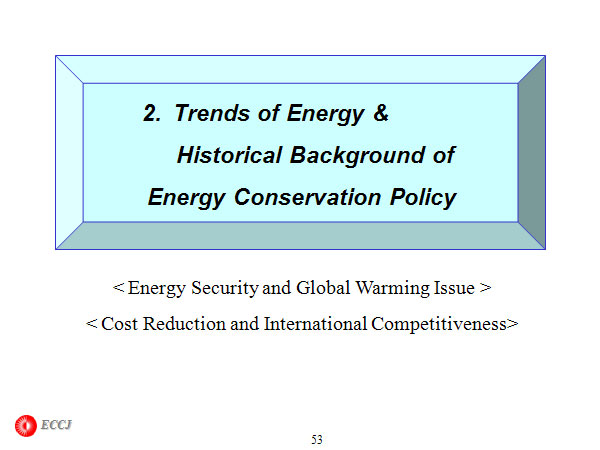 2. Trends of Energy &
Historical Background of
Energy Conservation Policy

< Energy Security and Global Warming Issue >

< Cost Reduction and International Competitiveness>

ECCJ

53